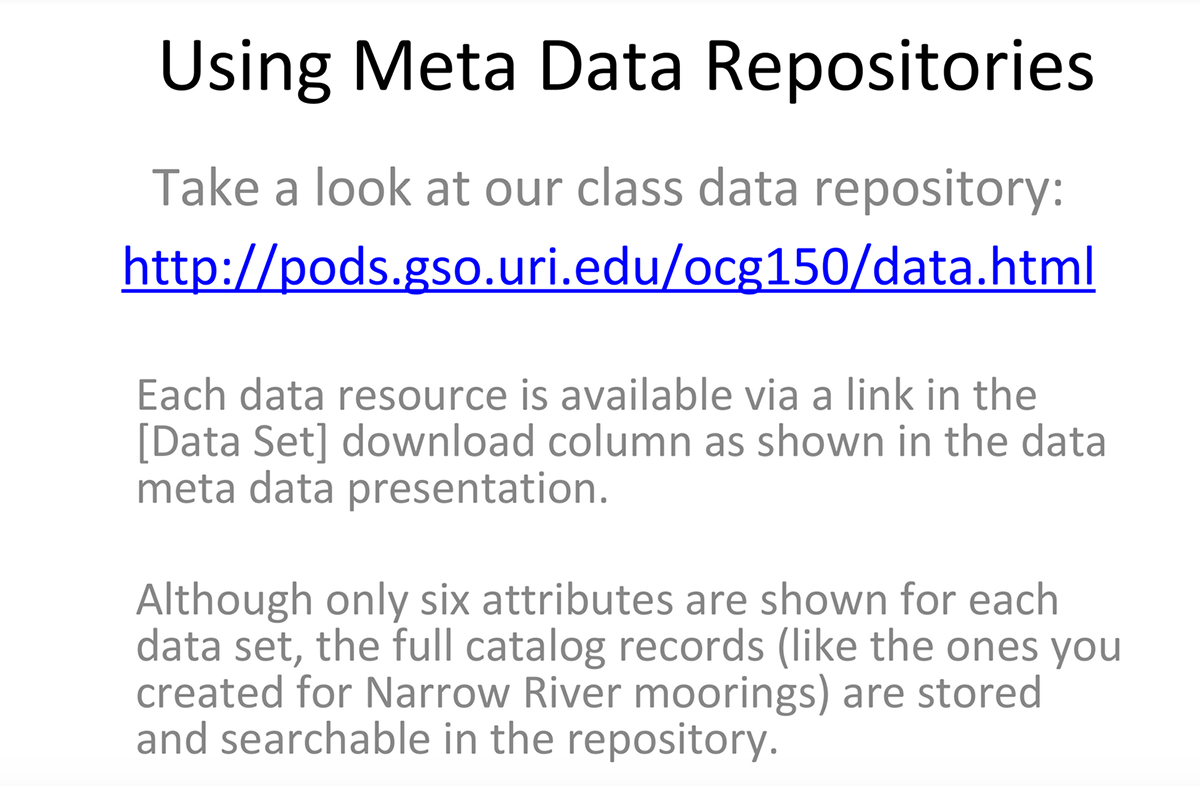 Using Meta Data Repositories

Take a look at our class data repository:

http://pods.gso.uri.edu/ocg150/data.html

Each data resource is available via a link in the [Data Set] download column as shown in the data meta data presentation.

Although only six attributes are shown for each data set, the full catalog records (like the ones you created for Narrow River moorings) are stored and searchable in the repository.